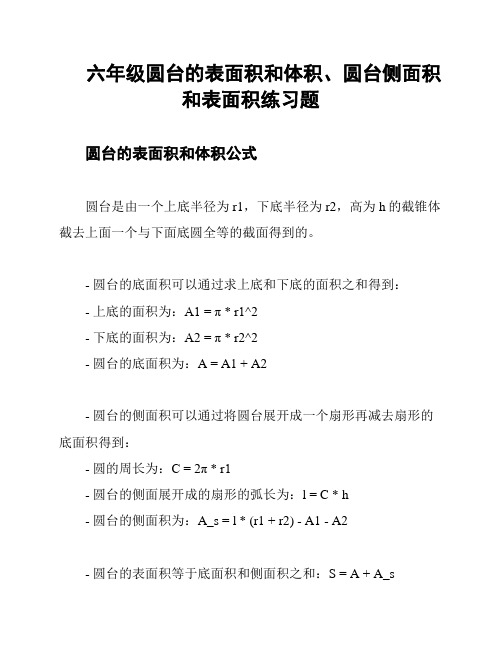 六年级圆台的表面积和体积、圆台侧面积和表面积练习题

圆台的表面积和体积公式

圆台是由一个上底半径为 r1，下底半径为 r2，高为 h 的截锥体截去上面一个与下面底圆全等的截面得到的。

- 圆台的底面积可以通过求上底和下底的面积之和得到：
- 上底的面积为：A1 = π * r1^2
- 下底的面积为：A2 = π * r2^2
- 圆台的底面积为：A = A1 + A2

- 圆台的侧面积可以通过将圆台展开成一个扇形再减去扇形的底面积得到：
- 圆的周长为：C = 2π * r1
- 圆台的侧面展开成的扇形的弧长为：l = C * h
- 圆台的侧面积为：A_s = l * (r1 + r2) - A1 - A2

- 圆台的表面积等于底面积和侧面积之和：S = A + A_s